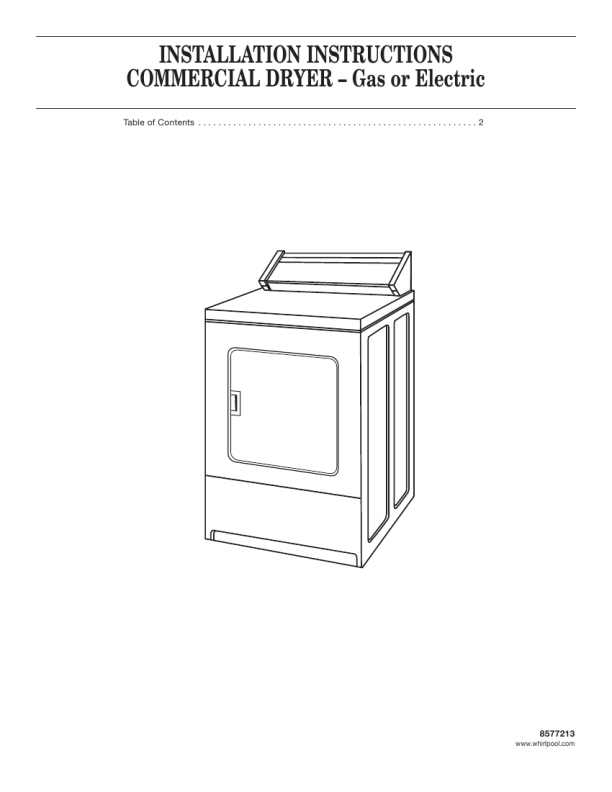 INSTALLATION INSTRUCTIONS
COMMERCIAL DRYER – Gas or Electric

Table of Contents 2

8577213
www.whirlpool.com